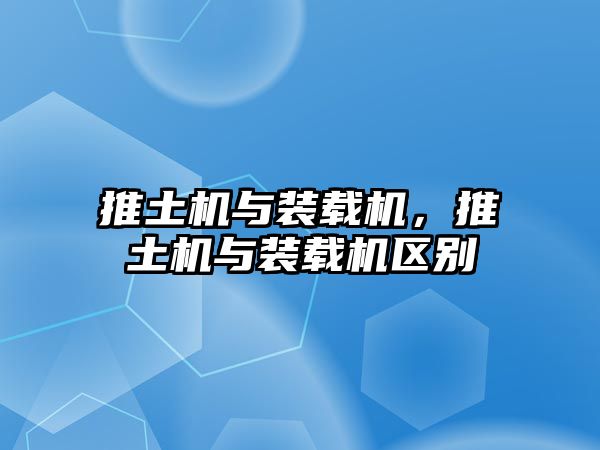 推土机与装载机，推土机与装载机区别